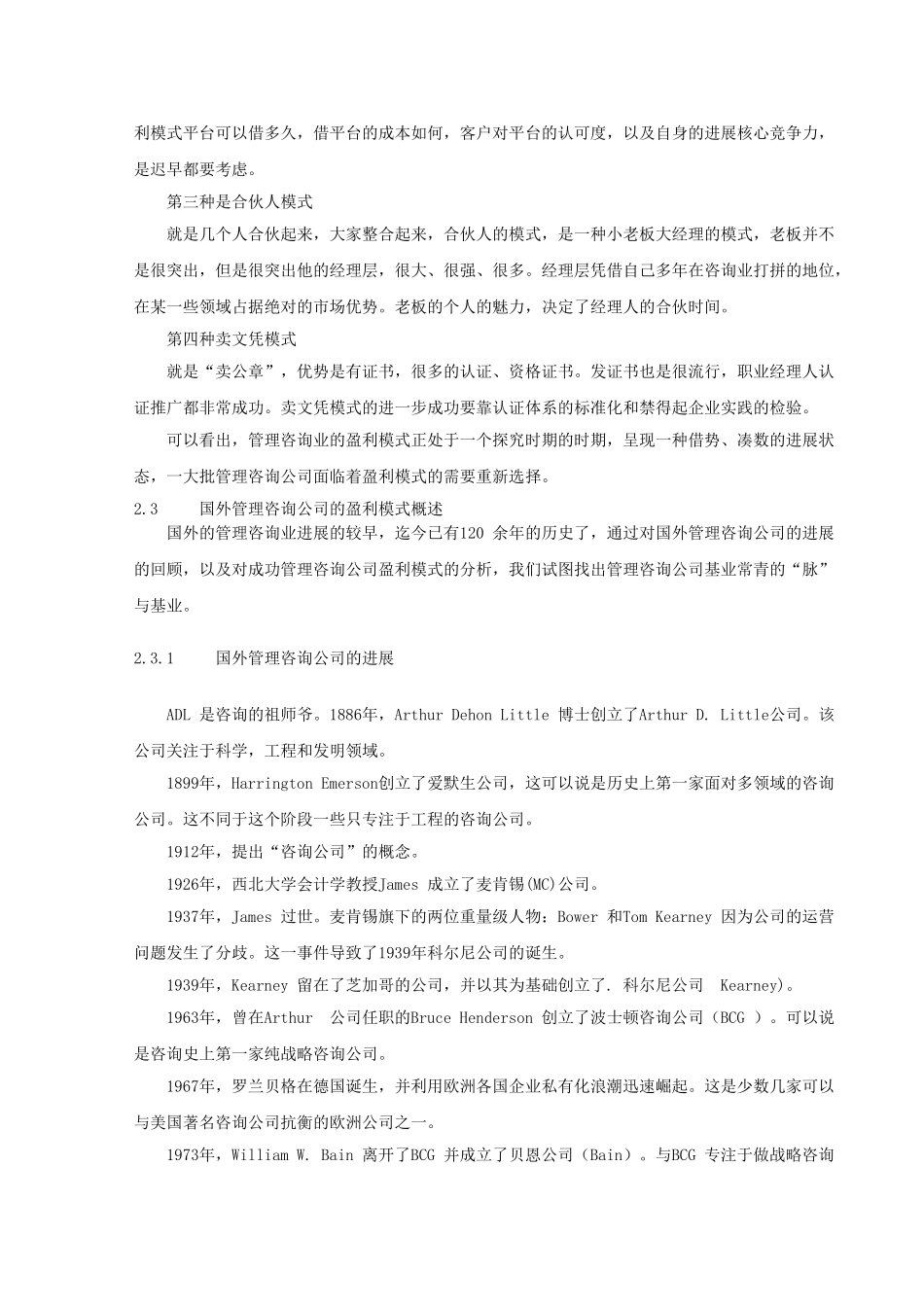 利模式平台可以借多久，借平台的成本如何，客户对平台的认可度，以及自身的进展核心竞争力，是迟早都要考虑。

第三种是合伙人模式

就是几个人合伙起来，大家整合起来，合伙人的模式，是一种小老板大经理的模式，老板并不是很突出，但是很突出他的经理层，很大、很强、很多。经理层凭借自己多年在咨询业打拼的地位，在某一些领域占据绝对的市场优势。老板的个人的魅力，决定了经理人的合伙时间。

第四种卖文凭模式

就是“卖公章”，优势是有证书，很多的认证、资格证书。发证书也是很流行，职业经理人认证推广都非常成功。卖文凭模式的进一步成功要靠认证体系的标准化和禁得起企业实践的检验。

可以看出，管理咨询业的盈利模式正处于一个探究时期的时期，呈现一种借势、凑数的进展状态，一大批管理咨询公司面临着盈利模式的需要重新选择。

2.3　　国外管理咨询公司的盈利模式概述

国外的管理咨询业进展的较早，迄今已有120 余年的历史了，通过对国外管理咨询公司的进展的回顾，以及对成功管理咨询公司盈利模式的分析，我们试图找出管理咨询公司基业常青的“脉”与基业。

2.3.1　　国外管理咨询公司的进展

ADL 是咨询的祖师爷。1886年，Arthur Dehon Little 博士创立了Arthur D. Little公司。该公司关注于科学，工程和发明领域。

1899年，Harrington Emerson创立了爱默生公司，这可以说是历史上第一家面对多领域的咨询公司。这不同于这个阶段一些只专注于工程的咨询公司。

1912年，提出“咨询公司”的概念。

1926年，西北大学会计学教授James 成立了麦肯锡(MC)公司。

1937年，James 过世。麦肯锡旗下的两位重量级人物：Bower 和Tom Kearney 因为公司的运营问题发生了分歧。这一事件导致了1939年科尔尼公司的诞生。

1939年，Kearney 留在了芝加哥的公司，并以其为基础创立了. 科尔尼公司　Kearney)。

1963年，曾在Arthur　公司任职的Bruce Henderson 创立了波士顿咨询公司（BCG ）。可以说是咨询史上第一家纯战略咨询公司。

1967年，罗兰贝格在德国诞生，并利用欧洲各国企业私有化浪潮迅速崛起。这是少数几家可以与美国著名咨询公司抗衡的欧洲公司之一。

1973年，William W. Bain 离开了BCG 并成立了贝恩公司（Bain）。与BCG 专注于做战略咨询